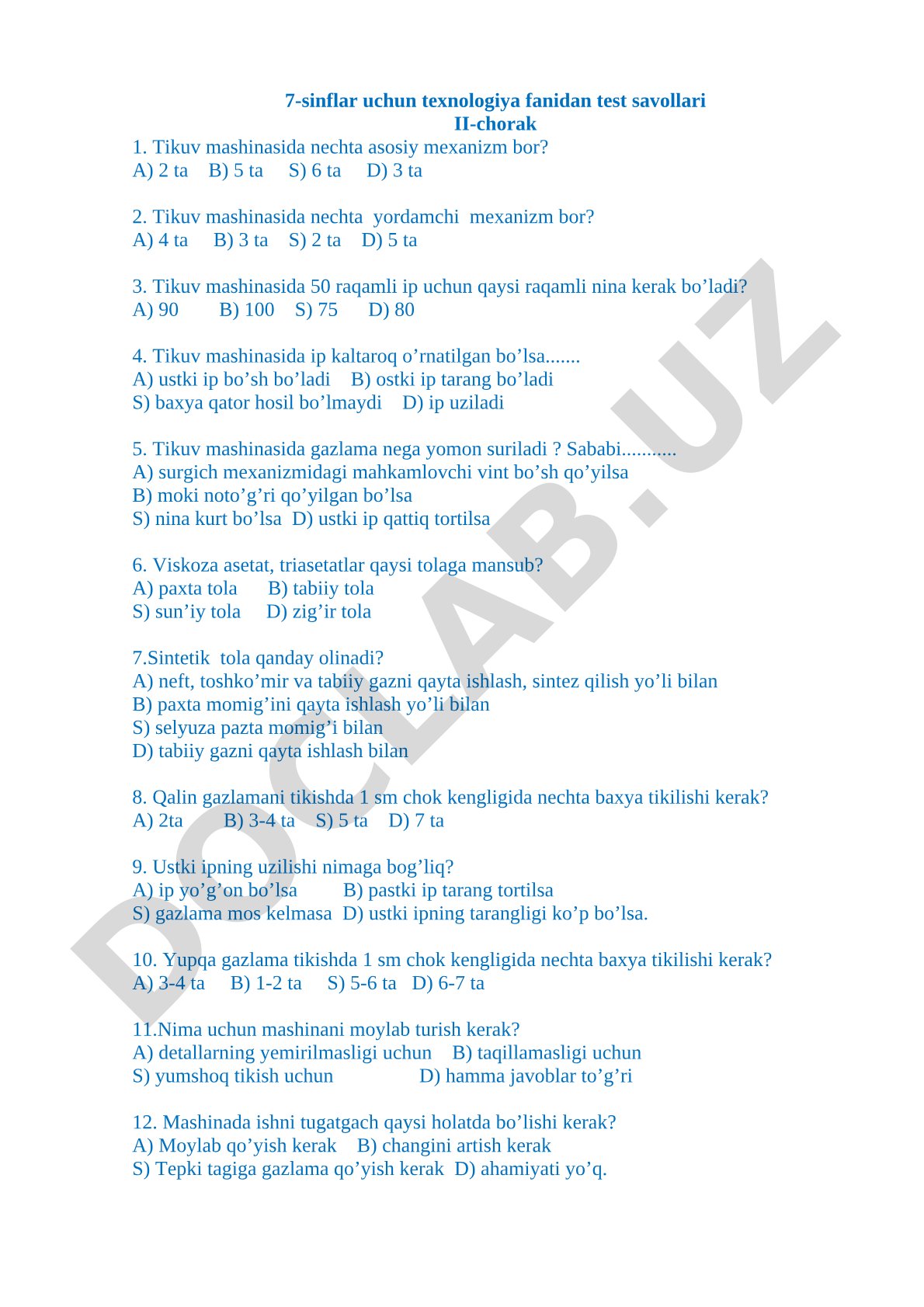 7-sinflar uchun texnologiya fanidan test savollari
II-chorak

1. Tikuv mashinasida nechta asosiy mexanizm bor?
A) 2 ta B) 5 ta S) 6 ta D) 3 ta

2. Tikuv mashinasida nechta yordamchi mexanizm bor?
A) 4 ta B) 3 ta S) 2 ta D) 5 ta

3. Tikuv mashinasida 50 raqamli ip uchun qaysi raqamli nina kerak bo’ladi?
A) 90 B) 100 S) 75 D) 80

4. Tikuv mashinasida ip kaltaroq o’rnatilgan bo’lsa.......
A) ustki ip bo’sh bo’ladi B) ostki ip tarang bo’ladi
S) baxya qator hosil bo’lmaydi D) ip uziladi

5. Tikuv mashinasida gazlama nega yomon suriladi ? Sababi...........
A) surgich mexanizmidagi mahkamlovchi vint bo’sh qo’yilsa
B) moki noto’g’ri qo’yilgan bo’lsa
S) nina kurt bo’lsa D) ustki ip qattiq tortilsa

6. Viskoza asetat, triasetatlar qaysi tolaga mansub?
A) paxta tola B) tabiiy tola
S) sun’iy tola D) zig’ir tola

7.Sintetik tola qanday olinadi?
A) neft, toshko’mir va tabiiy gazni qayta ishlash, sintez qilish yo’li bilan
B) paxta momig’ini qayta ishlash yo’li bilan
S) selyuza pazta momig’i bilan
D) tabiiy gazni qayta ishlash bilan

8. Qalin gazlamani tikishda 1 sm chok kengligida nechta baxya tikilishi kerak?
A) 2ta B) 3-4 ta S) 5 ta D) 7 ta

9. Ustki ipning uzilishi nimaga bog’liq?
A) ip yo’g’on bo’lsa B) pastki ip tarang tortilsa
S) gazlama mos kelmasa D) ustki ipning tarangligi ko’p bo’lsa.

10. Yupqa gazlama tikishda 1 sm chok kengligida nechta baxya tikilishi kerak?
A) 3-4 ta B) 1-2 ta S) 5-6 ta D) 6-7 ta

11.Nima uchun mashinani moylab turish kerak?
A) detallarning yemirilmasligi uchun B) taqillamasligi uchun
S) yumshoq tikish uchun D) hamma javoblar to’g’ri

12. Mashinada ishni tugatgach qaysi holatda bo’lishi kerak?
A) Moylab qo’yish kerak B) changini artish kerak
S) Tepki tagiga gazlama qo’yish kerak D) ahamiyati yo’q.

DOCLAB.UZ